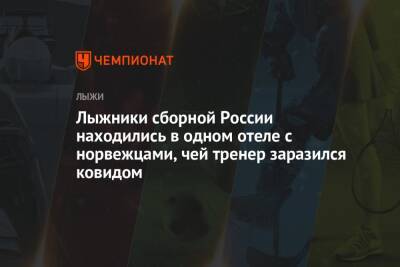 ЧЕМПИОНАТ

ЛЫЖИ

Лыжники сборной России находились в одном отеле с норвежцами, чей тренер заразился ковидом